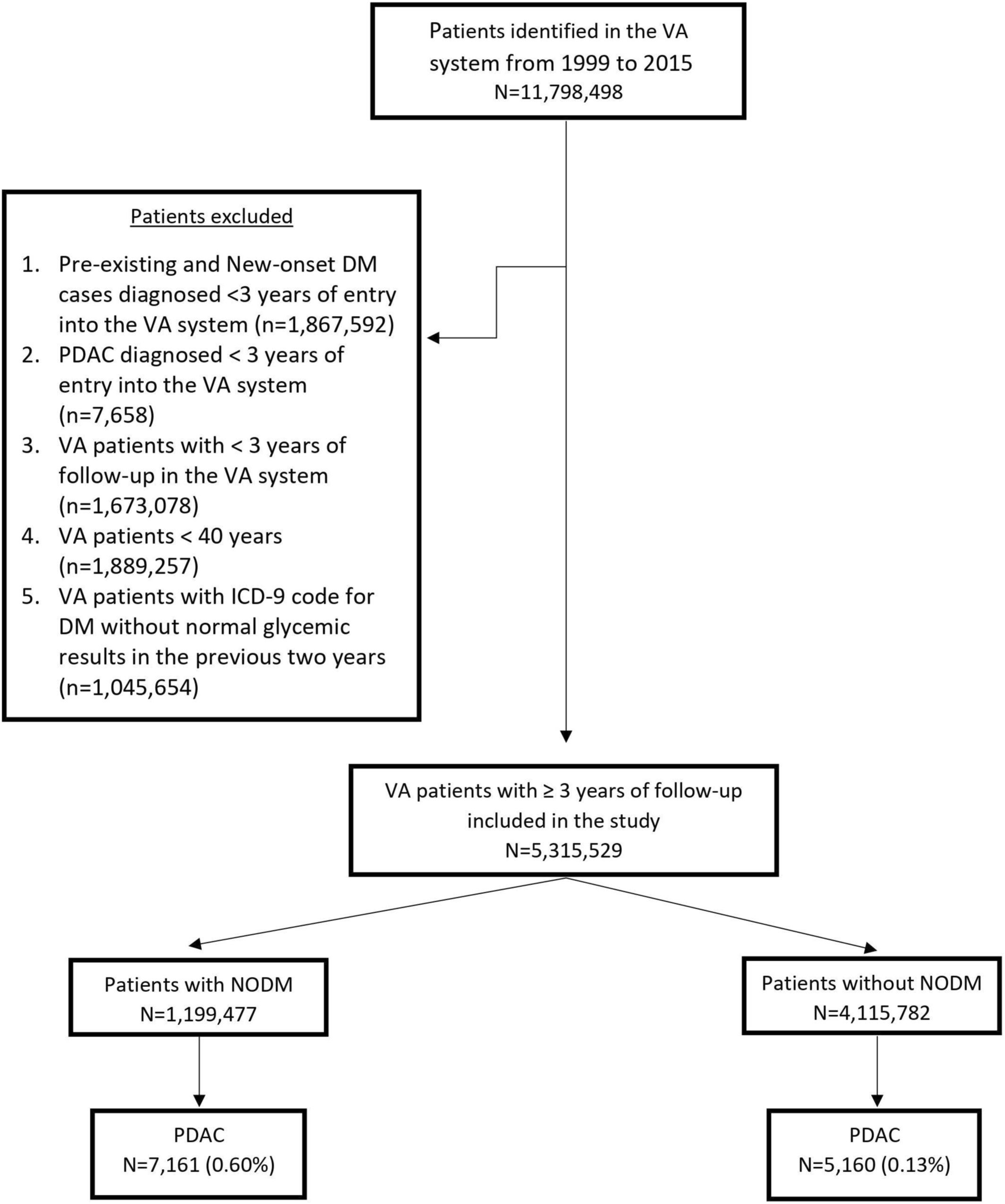 Patients identified in the VA system from 1999 to 2015
N=11,798,498

Patients excluded

1. Pre-existing and New-onset DM cases diagnosed <3 years of entry into the VA system (n=1,867,592)
2. PDAC diagnosed < 3 years of entry into the VA system (n=7,658)
3. VA patients with < 3 years of follow-up in the VA system (n=1,673,078)
4. VA patients < 40 years (n=1,889,257)
5. VA patients with ICD-9 code for DM without normal glycemic results in the previous two years (n=1,045,654)

VA patients with ≥ 3 years of follow-up included in the study
N=5,315,529

Patients with NODM
N=1,199,477

Patients without NODM
N=4,115,782

PDAC
N=7,161 (0.60%)

PDAC
N=5,160 (0.13%)